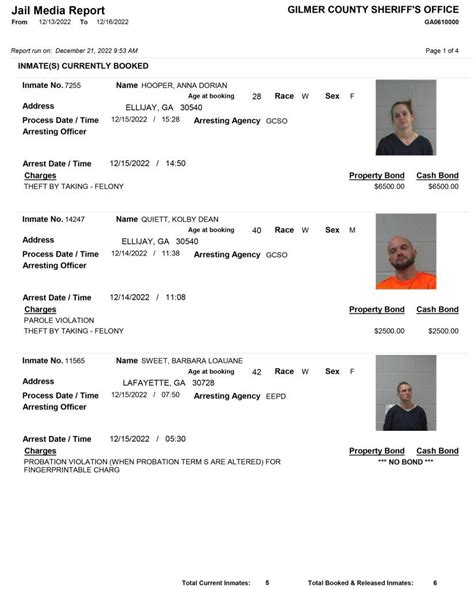 Jail Media Report
From 12/13/2022 To 12/16/2022

GILMER COUNTY SHERIFF'S OFFICE
GA0610000

Report run on: December 21, 2022 9:53 AM

Page 1 of 4

INMATE(S) CURRENTLY BOOKED

Inmate No. 7255 Name HOOPER, ANNA DORIAN
Age at booking 28 Race W Sex F
Address ELLIJAY, GA 30540
Process Date / Time 12/15/2022 / 15:28 Arresting Agency GCSO
Arresting Officer

Arrest Date / Time 12/15/2022 / 14:50
Charges Property Bond Cash Bond
THEFT BY TAKING - FELONY $6500.00 $6500.00

Inmate No. 14247 Name QUIETT, KOLBY DEAN
Age at booking 40 Race W Sex M
Address ELLIJAY, GA 30540
Process Date / Time 12/14/2022 / 11:38 Arresting Agency GCSO
Arresting Officer

Arrest Date / Time 12/14/2022 / 11:08
Charges Property Bond Cash Bond
PAROLE VIOLATION
THEFT BY TAKING - FELONY $2500.00 $2500.00

Inmate No. 11565 Name SWEET, BARBARA LOAUANE
Age at booking 42 Race W Sex F
Address LAFAYETTE, GA 30728
Process Date / Time 12/15/2022 / 07:50 Arresting Agency EEPD
Arresting Officer

Arrest Date / Time 12/15/2022 / 05:30
Charges Property Bond Cash Bond
PROBATION VIOLATION (WHEN PROBATION TERM S ARE ALTERED) FOR FINGERPRINTABLE CHARG *** NO BOND ***

Total Current Inmates: 5 Total Booked & Released Inmates: 6